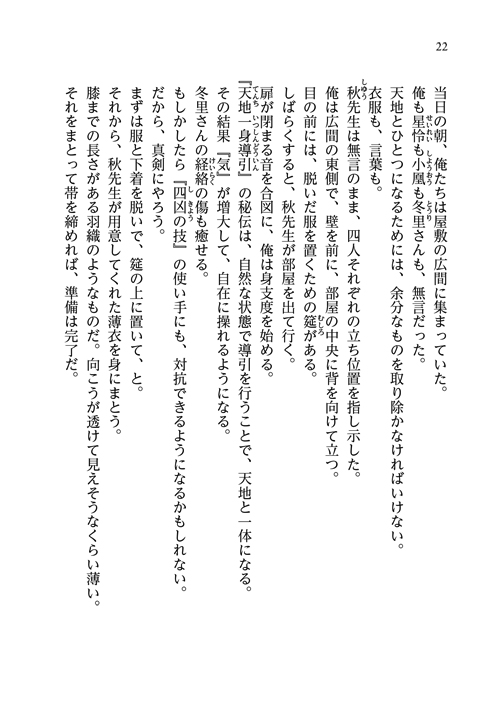 22

当日の朝、俺たちは屋敷の広間に集まっていた。

俺も星怜も小凰も冬里さんも、無言だった。

天地とひとつになるためには、余分なものを取り除かなければいけない。

衣服も、言葉も。

秋先生は無言のまま、四人それぞれの立ち位置を指し示した。

俺は広間の東側で、壁を前に、部屋の中央に背を向けて立つ。

目の前には、脱いだ服を置くための筵がある。

しばらくすると、秋先生が部屋を出て行く。

扉が閉まる音を合図に、俺は身支度を始める。

『天地一身導引』の秘伝は、自然な状態で導引を行うことで、天地と一体になる。

その結果『気』が増大して、自在に操れるようになる。

冬里さんの経絡の傷も癒せる。

もしかしたら『四凶の技』の使い手にも、対抗できるようになるかもしれない。

だから、真剣にやろう。

まずは服と下着を脱いで、筵の上に置いて、と。

それから、秋先生が用意してくれた薄衣を身にまとう。

膝までの長さがある羽織のようなものだ。向こうが透けて見えそうなくらい薄い。

それをまとって帯を締めれば、準備は完了だ。